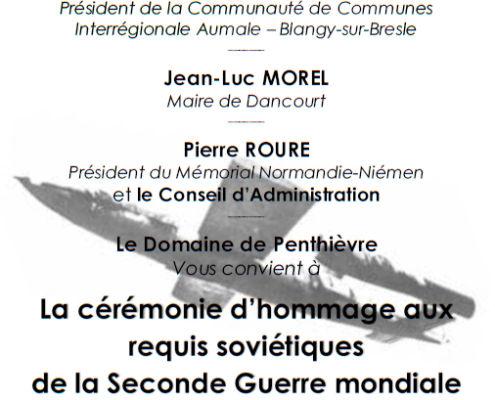 Président de la Communauté de Communes Interrégionale Aumale – Blangy-sur-Bresle

Jean-Luc MOREL
Maire de Dancourt

Pierre ROURE
Président du Mémorial Normandie-Niémen
et le Conseil d'Administration

Le Domaine de Penthièvre
Vous convient à

La cérémonie d'hommage aux requis soviétiques de la Seconde Guerre mondiale